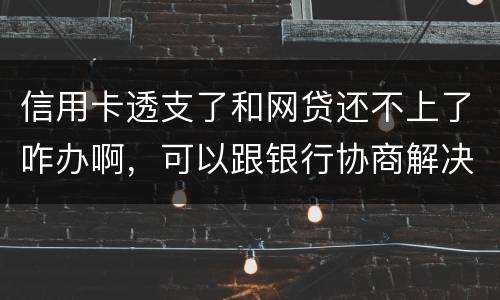 信用卡透支了和网贷还不上了咋办啊，可以跟银行协商解决